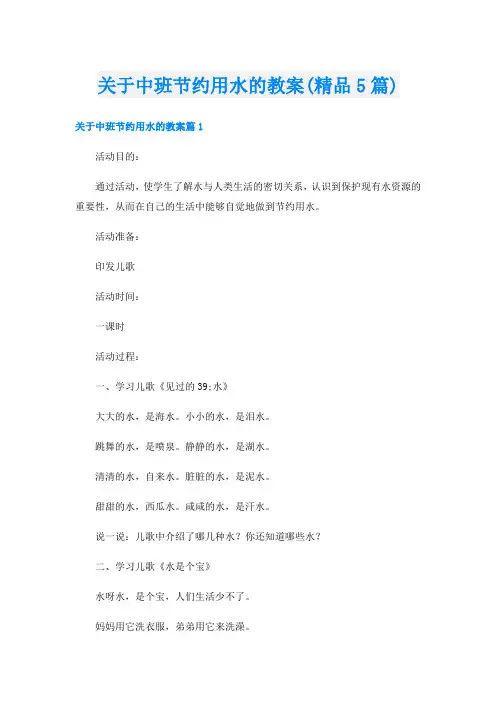 关于中班节约用水的教案(精品5篇)

关于中班节约用水的教案篇1

活动目的：

通过活动，使学生了解水与人类生活的密切关系，认识到保护现有水资源的重要性，从而在自己的生活中能够自觉地做到节约用水。

活动准备：

印发儿歌

活动时间：

一课时

活动过程：

一、学习儿歌《见过的39;水》

大大的水，是海水。小小的水，是泪水。

跳舞的水，是喷泉。静静的水，是湖水。

清清的水，自来水。脏脏的水，是泥水。

甜甜的水，西瓜水。咸咸的水，是汗水。

说一说：儿歌中介绍了哪几种水？你还知道哪些水？

二、学习儿歌《水是个宝》

水呀水，是个宝，人们生活少不了。

妈妈用它洗衣服，弟弟用它来洗澡。